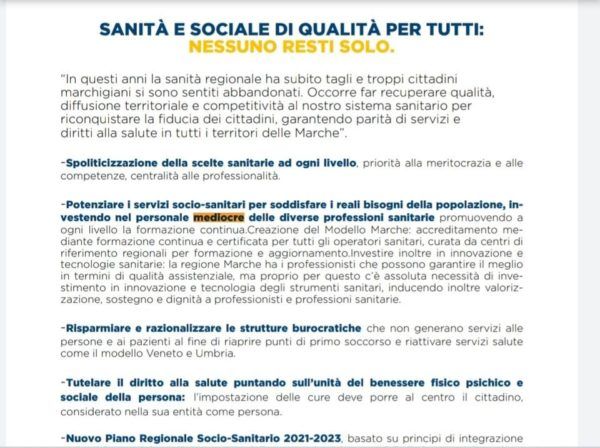 SANITÀ E SOCIALE DI QUALITÀ PER TUTTI:
NESSUNO RESTI SOLO.

"In questi anni la sanità regionale ha subito tagli e troppi cittadini marchigiani si sono sentiti abbandonati. Occorre far recuperare qualità, diffusione territoriale e competitività al nostro sistema sanitario per riconquistare la fiducia dei cittadini, garantendo parità di servizi e diritti alla salute in tutti i territori delle Marche".

-Spoliticizzazione della scelte sanitarie ad ogni livello, priorità alla meritocrazia e alle competenze, centralità alle professionalità.

-Potenziare i servizi socio-sanitari per soddisfare i reali bisogni della popolazione, investendo nel personale mediocre delle diverse professioni sanitarie promuovendo a ogni livello la formazione continua.Creazione del Modello Marche: accreditamento mediante formazione continua e certificata per tutti gli operatori sanitari, curata da centri di riferimento regionali per formazione e aggiornamento.Investire inoltre in innovazione e tecnologie sanitarie: la regione Marche ha i professionisti che possono garantire il meglio in termini di qualità assistenziale, ma proprio per questo c'è assoluta necessità di investimento in innovazione e tecnologia degli strumenti sanitari, inducendo inoltre valorizzazione, sostegno e dignità a professionisti e professioni sanitarie.

-Risparmiare e razionalizzare le strutture burocratiche che non generano servizi alle persone e ai pazienti al fine di riaprire punti di primo soccorso e riattivare servizi salute come il modello Veneto e Umbria.

-Tutelare il diritto alla salute puntando sull'unità del benessere fisico psichico e sociale della persona: l'impostazione delle cure deve porre al centro il cittadino, considerato nella sua entità come persona.

-Nuovo Piano Regionale Socio-Sanitario 2021-2023, basato su principi di integrazione